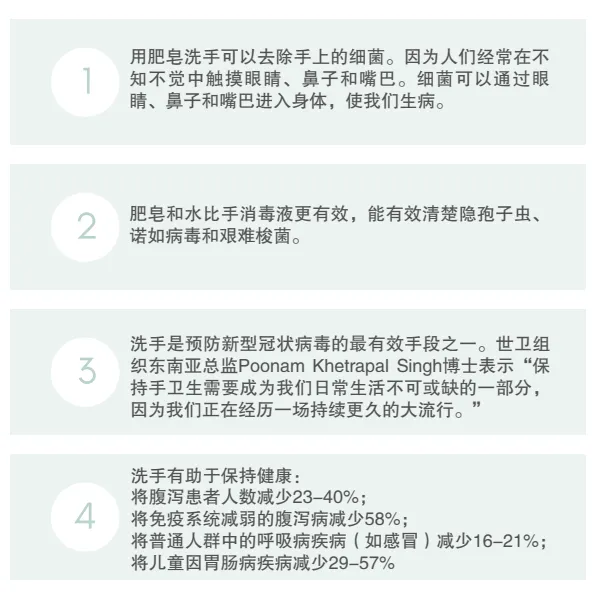 1

用肥皂洗手可以去除手上的细菌。因为人们经常在不知不觉中触摸眼睛、鼻子和嘴巴。细菌可以通过眼睛、鼻子和嘴巴进入身体，使我们生病。

2

肥皂和水比手消毒液更有效，能有效清楚隐孢子虫、诺如病毒和艰难梭菌。

3

洗手是预防新型冠状病毒的最有效手段之一。世卫组织东南亚总监Poonam Khetrapal Singh博士表示“保持手卫生需要成为我们日常生活不可或缺的一部分，因为我们正在经历一场持续更久的大流行。”

4

洗手有助于保持健康：
将腹泻患者人数减少23–40%；
将免疫系统减弱的腹泻病减少58%；
将普通人群中的呼吸病疾病（如感冒）减少16–21%；
将儿童因胃肠病疾病减少29–57%